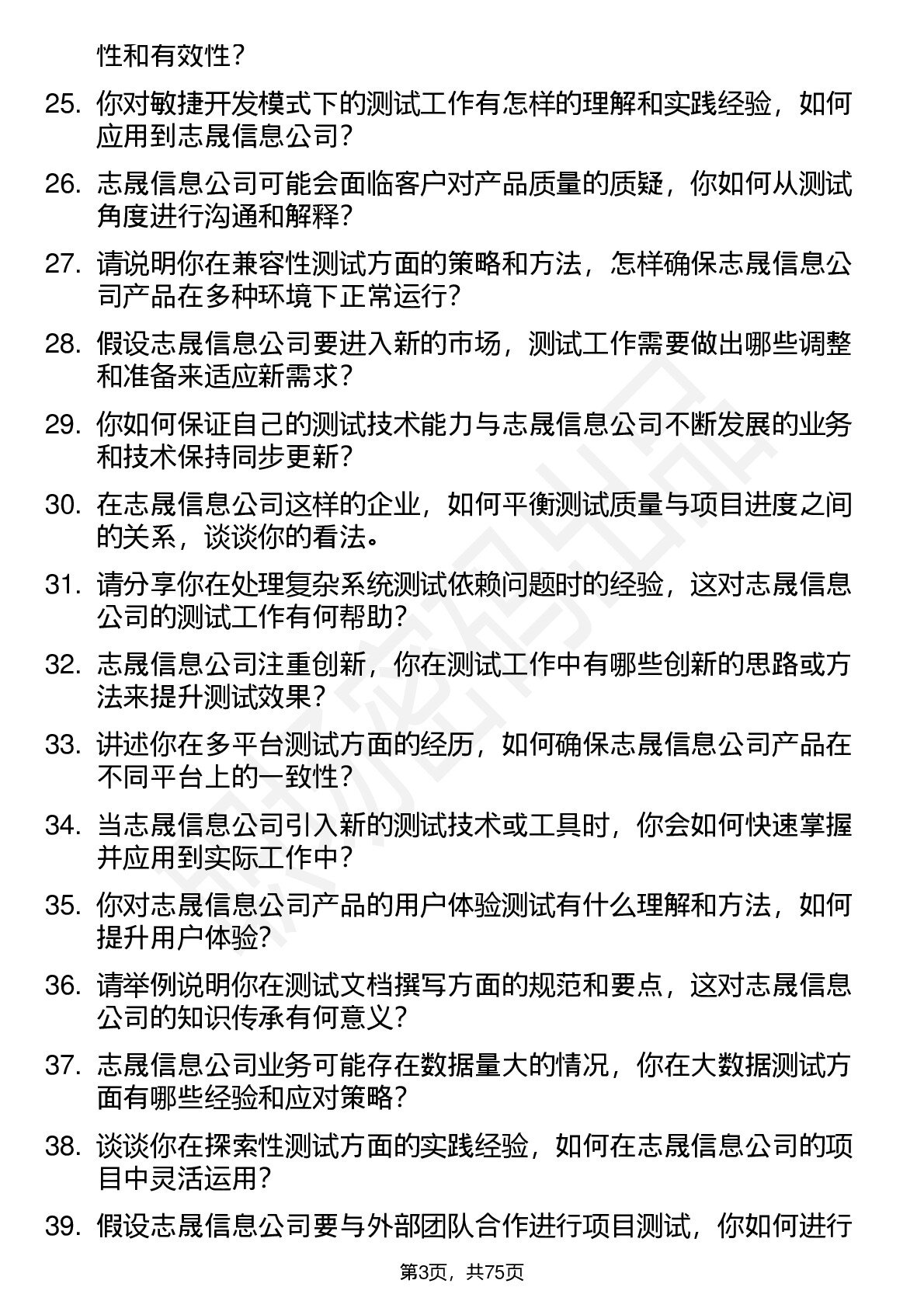 性和有效性？

25. 你对敏捷开发模式下的测试工作有怎样的理解和实践经验，如何应用到志晟信息公司？

26. 志晟信息公司可能会面临客户对产品质量的质疑，你如何从测试角度进行沟通和解释？

27. 请说明你在兼容性测试方面的策略和方法，怎样确保志晟信息公司产品在多种环境下正常运行？

28. 假设志晟信息公司要进入新的市场，测试工作需要做出哪些调整和准备来适应新需求？

29. 你如何保证自己的测试技术能力与志晟信息公司不断发展的业务和技术保持同步更新？

30. 在志晟信息公司这样的企业，如何平衡测试质量与项目进度之间的关系，谈谈你的看法。

31. 请分享你在处理复杂系统测试依赖问题时的经验，这对志晟信息公司的测试工作有何帮助？

32. 志晟信息公司注重创新，你在测试工作中有哪些创新的思路或方法来提升测试效果？

33. 讲述你在多平台测试方面的经历，如何确保志晟信息公司产品在不同平台上的一致性？

34. 当志晟信息公司引入新的测试技术或工具时，你会如何快速掌握并应用到实际工作中？

35. 你对志晟信息公司产品的用户体验测试有什么理解和方法，如何提升用户体验？

36. 请举例说明你在测试文档撰写方面的规范和要点，这对志晟信息公司的知识传承有何意义？

37. 志晟信息公司业务可能存在数据量大的情况，你在大数据测试方面有哪些经验和应对策略？

38. 谈谈你在探索性测试方面的实践经验，如何在志晟信息公司的项目中灵活运用？

39. 假设志晟信息公司要与外部团队合作进行项目测试，你如何进行

第3页，共75页